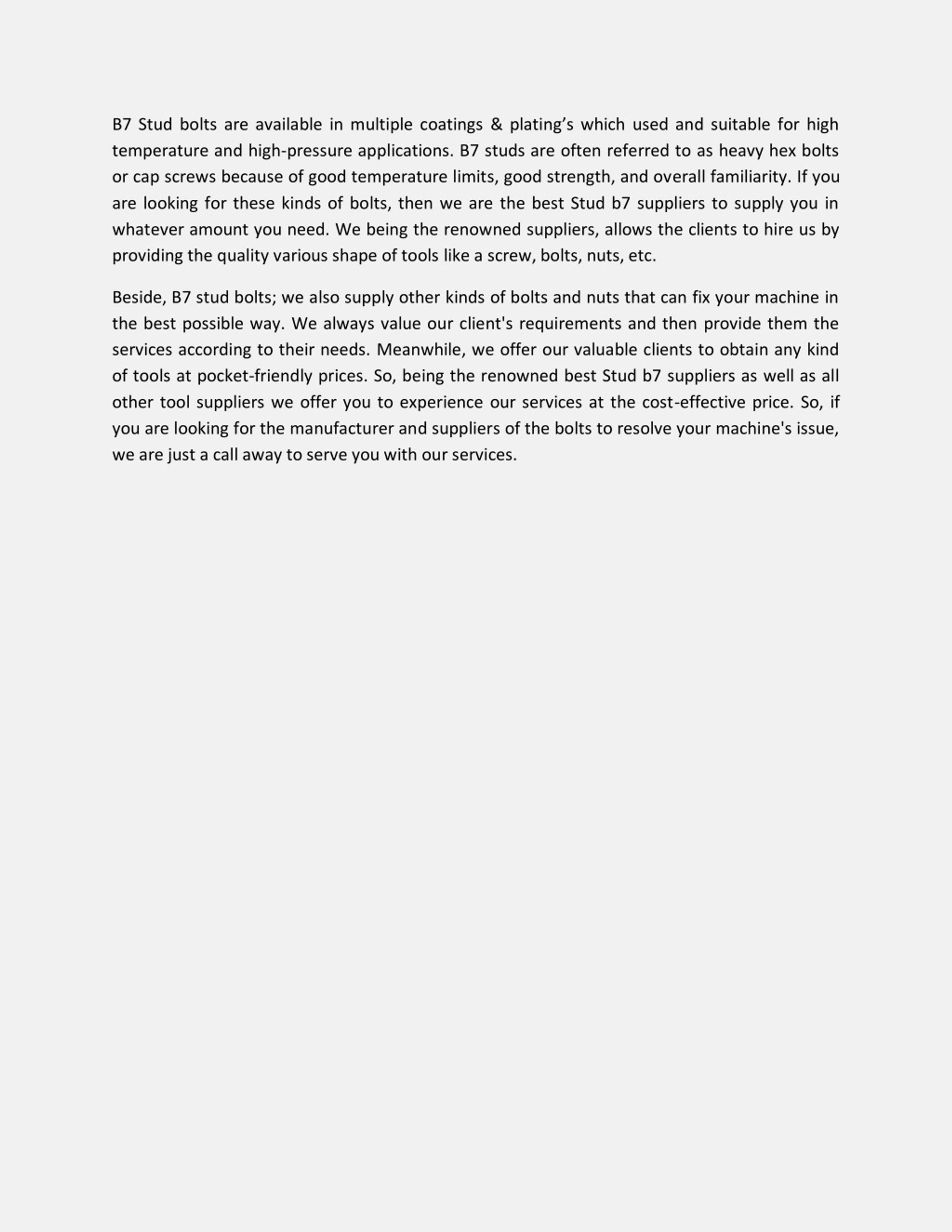 B7 Stud bolts are available in multiple coatings & plating’s which used and suitable for high temperature and high-pressure applications. B7 studs are often referred to as heavy hex bolts or cap screws because of good temperature limits, good strength, and overall familiarity. If you are looking for these kinds of bolts, then we are the best Stud b7 suppliers to supply you in whatever amount you need. We being the renowned suppliers, allows the clients to hire us by providing the quality various shape of tools like a screw, bolts, nuts, etc.

Beside, B7 stud bolts; we also supply other kinds of bolts and nuts that can fix your machine in the best possible way. We always value our client's requirements and then provide them the services according to their needs. Meanwhile, we offer our valuable clients to obtain any kind of tools at pocket-friendly prices. So, being the renowned best Stud b7 suppliers as well as all other tool suppliers we offer you to experience our services at the cost-effective price. So, if you are looking for the manufacturer and suppliers of the bolts to resolve your machine's issue, we are just a call away to serve you with our services.